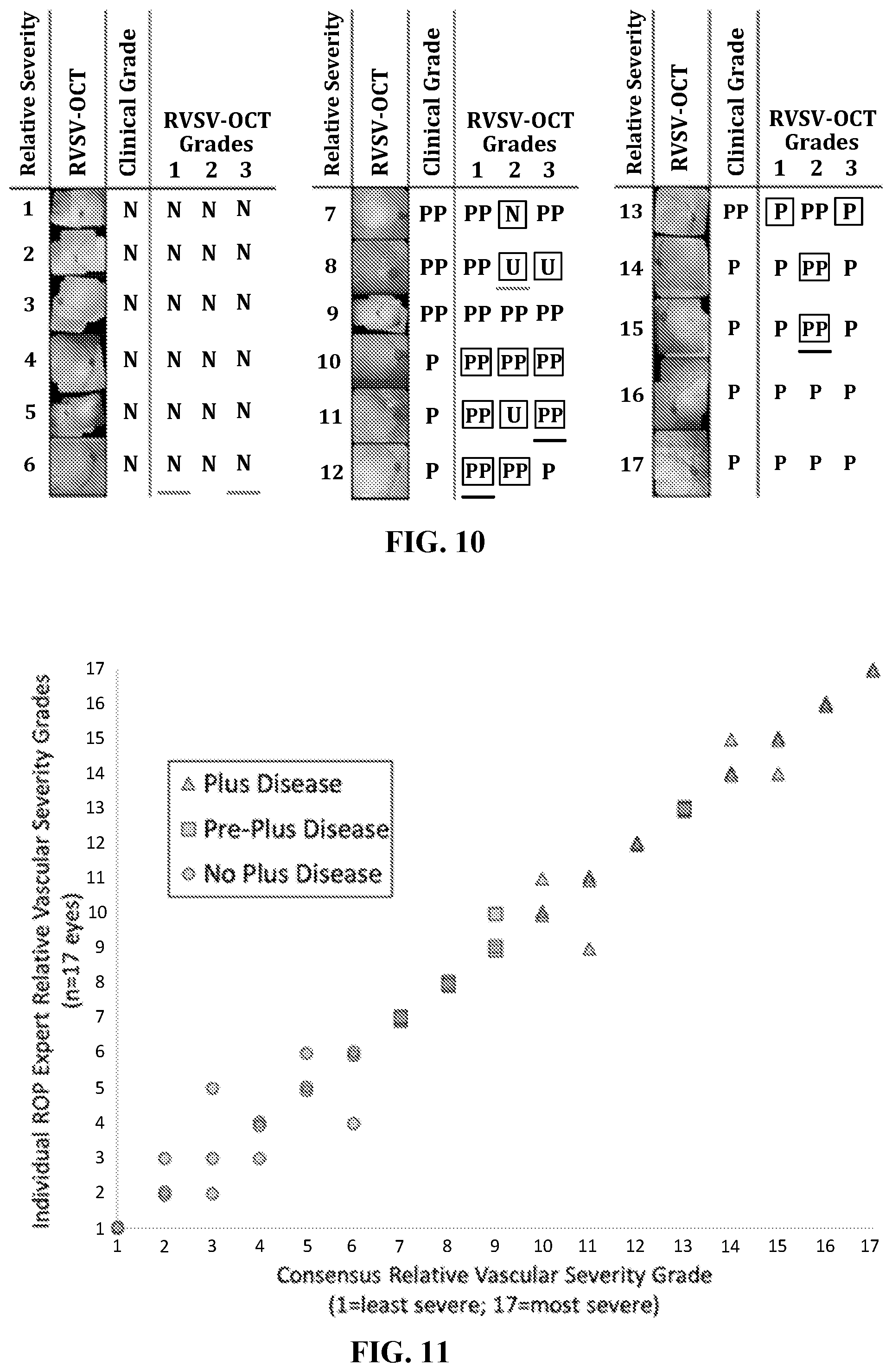 | Relative Severity | RVSV-OCT | Clinical Grade | RVSV-OCT Grades 1 | 2 | 3 |
|---|---|---|---|---|---|
| 1 | | N | N | N | N |
| 2 | | N | N | N | N |
| 3 | | N | N | N | N |
| 4 | | N | N | N | N |
| 5 | | N | N | N | N |
| 6 | | N | N | N | N |

| Relative Severity | RVSV-OCT | Clinical Grade | RVSV-OCT Grades 1 | 2 | 3 |
|---|---|---|---|---|---|
| 7 | | PP | PP | N | PP |
| 8 | | PP | PP | U | U |
| 9 | | PP | PP | PP | PP |
| 10 | | P | PP | PP | PP |
| 11 | | P | PP | U | PP |
| 12 | | P | PP | PP | P |

| Relative Severity | RVSV-OCT | Clinical Grade | RVSV-OCT Grades 1 | 2 | 3 |
|---|---|---|---|---|---|
| 13 | | PP | P | PP | P |
| 14 | | P | P | PP | P |
| 15 | | P | P | PP | P |
| 16 | | P | P | P | P |
| 17 | | P | P | P | P |

FIG. 10

Individual ROP Expert Relative Vascular Severity Grades (n=17 eyes)

17 16 15 14 13 12 11 10 9 8 7 6 5 4 3 2 1

Plus Disease
Pre-Plus Disease
No Plus Disease

1 2 3 4 5 6 7 8 9 10 11 12 13 14 15 16 17

Consensus Relative Vascular Severity Grade (1=least severe; 17=most severe)

FIG. 11